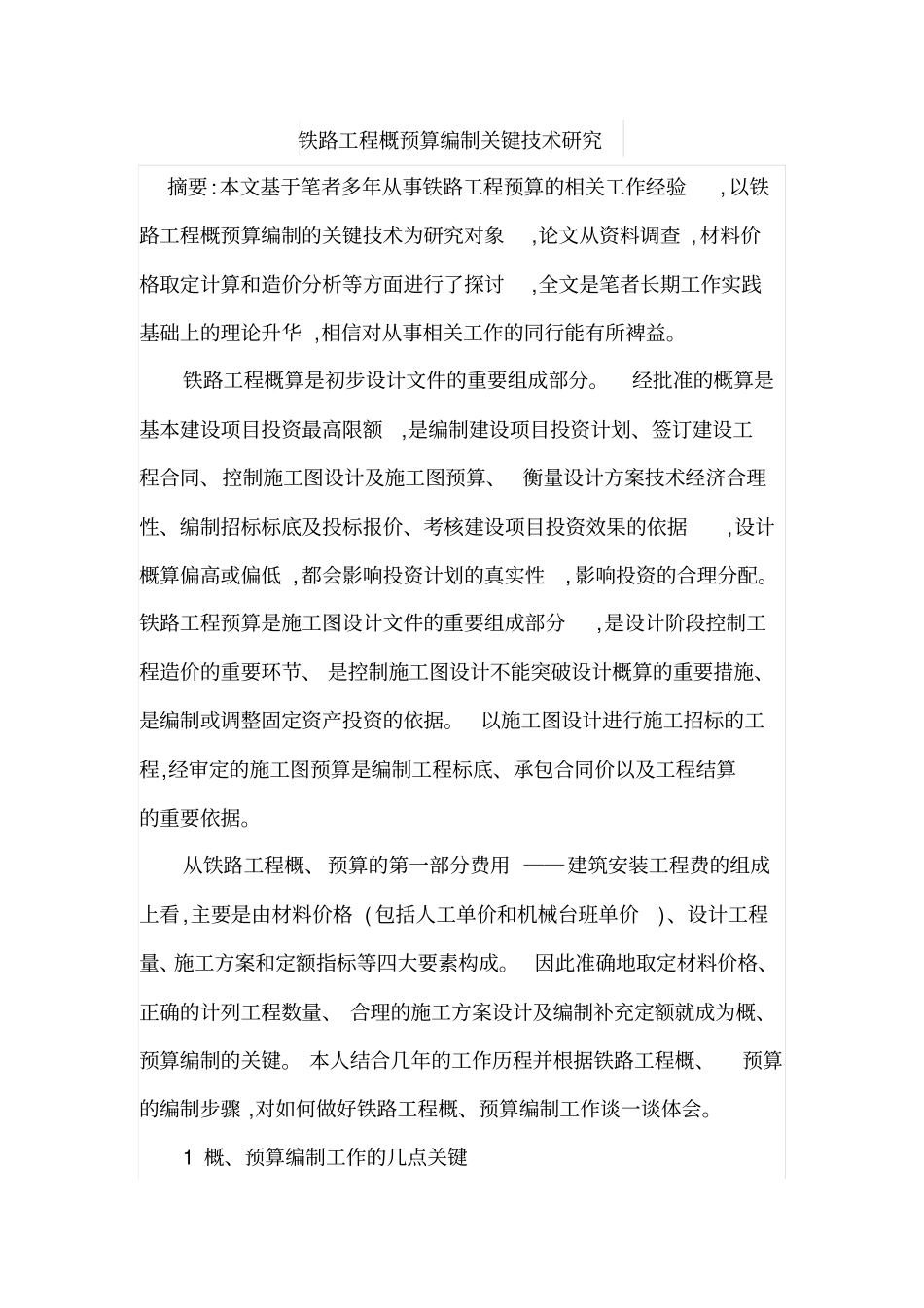 铁路工程概预算编制关键技术研究

摘要:本文基于笔者多年从事铁路工程预算的相关工作经验，以铁路工程概预算编制的关键技术为研究对象，论文从资料调查，材料价格取定计算和造价分析等方面进行了探讨，全文是笔者长期工作实践基础上的理论升华，相信对从事相关工作的同行能有所裨益。

铁路工程概算是初步设计文件的重要组成部分。经批准的概算是基本建设项目投资最高限额，是编制建设项目投资计划、签订建设工程合同、控制施工图设计及施工图预算、衡量设计方案技术经济合理性、编制招标标底及投标报价、考核建设项目投资效果的依据，设计概算偏高或偏低，都会影响投资计划的真实性，影响投资的合理分配。铁路工程预算是施工图设计文件的重要组成部分，是设计阶段控制工程造价的重要环节、是控制施工图设计不能突破设计概算的重要措施、是编制或调整固定资产投资的依据。以施工图设计进行施工招标的工程,经审定的施工图预算是编制工程标底、承包合同价以及工程结算的重要依据。

从铁路工程概、预算的第一部分费用——建筑安装工程费的组成上看,主要是由材料价格（包括人工单价和机械台班单价）、设计工程量、施工方案和定额指标等四大要素构成。因此准确地取定材料价格、正确的计列工程数量、合理的施工方案设计及编制补充定额就成为概、预算编制的关键。本人结合几年的工作历程并根据铁路工程概、预算的编制步骤，对如何做好铁路工程概、预算编制工作谈一谈体会。

1 概、预算编制工作的几点关键